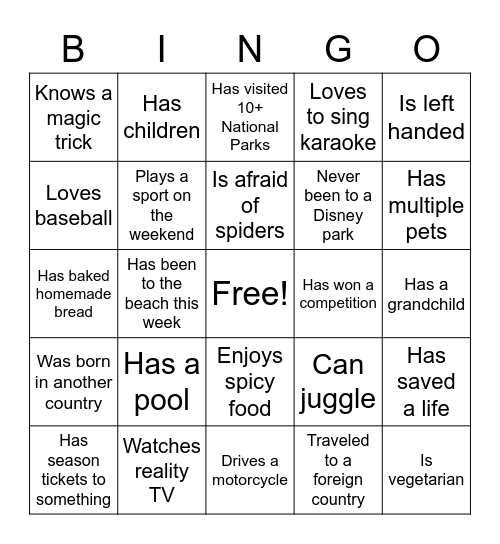 | B | I | N | G | O |
|---|---|---|---|---|
| Knows a magic trick | Has children | Has visited 10+ National Parks | Loves to sing karaoke | Is left handed |
| Loves baseball | Plays a sport on the weekend | Is afraid of spiders | Never been to a Disney park | Has multiple pets |
| Has baked homemade bread | Has been to the beach this week | Free! | Has won a competition | Has a grandchild |
| Was born in another country | Has a pool | Enjoys spicy food | Can juggle | Has saved a life |
| Has season tickets to something | Watches reality TV | Drives a motorcycle | Traveled to a foreign country | Is vegetarian |